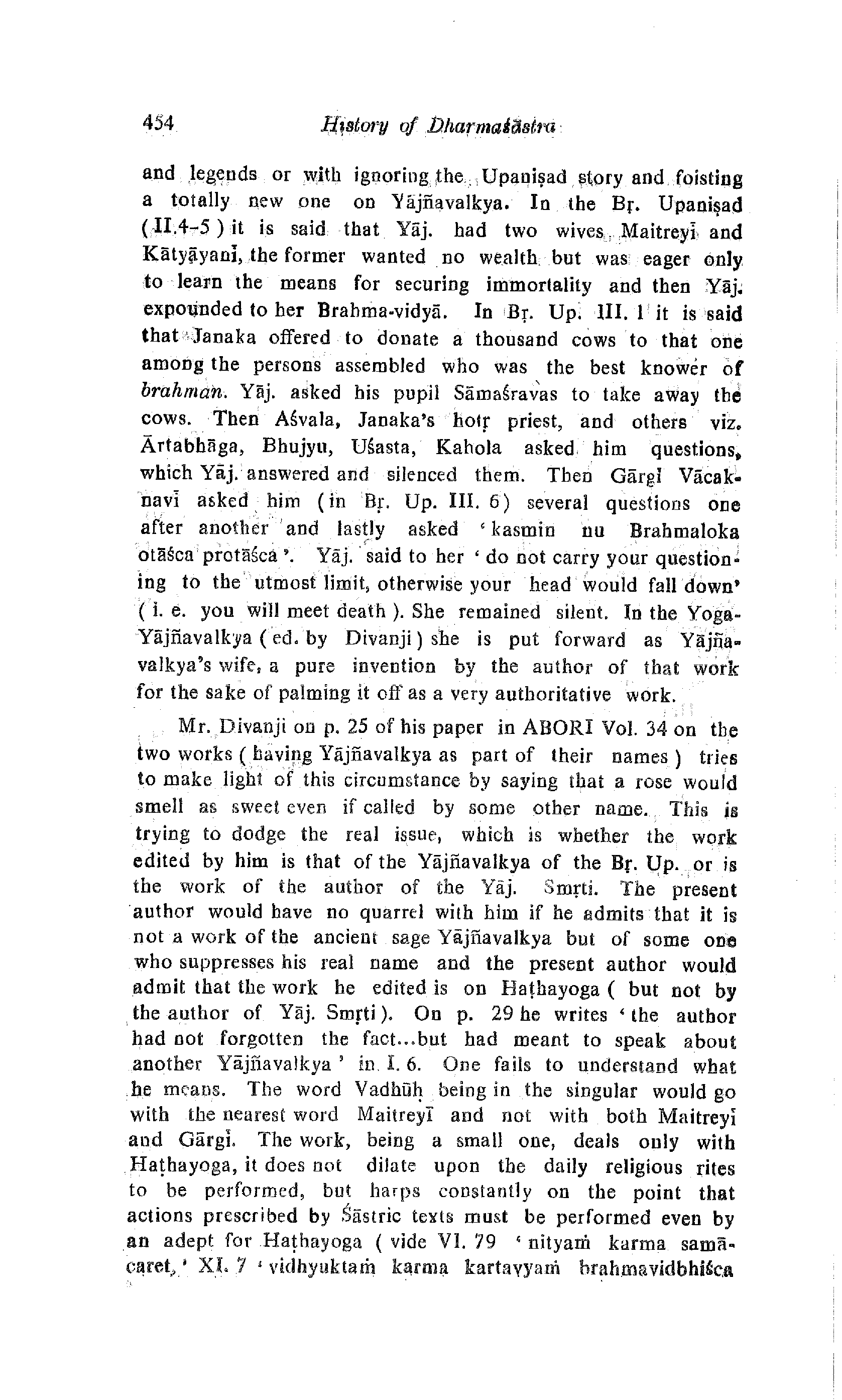 454 History of Dharmaśāstra

and legends or with ignoring the Upaniṣad story and foisting a totally new one on Yājñavalkya. In the Bṛ. Upaniṣad (II.4-5) it is said that Yāj. had two wives, Maitreyī and Kātyāyanī, the former wanted no wealth but was eager only to learn the means for securing immortality and then Yāj. expounded to her Brahma-vidyā. In Bṛ. Up. III. 1 it is said that Janaka offered to donate a thousand cows to that one among the persons assembled who was the best knower of brahman. Yāj. asked his pupil Sāmaśravas to take away the cows. Then Aśvala, Janaka's hotṛ priest, and others viz. Ārtabhāga, Bhujyu, Uśasta, Kahola asked him questions, which Yāj. answered and silenced them. Then Gārgī Vācaknavī asked him (in Bṛ. Up. III. 6) several questions one after another and lastly asked 'kasmin nu Brahmaloka otāśca protāśca'. Yāj. said to her 'do not carry your questioning to the utmost limit, otherwise your head would fall down' (i. e. you will meet death). She remained silent. In the Yoga-Yājñavalkya (ed. by Divanji) she is put forward as Yājñavalkya's wife, a pure invention by the author of that work for the sake of palming it off as a very authoritative work.

Mr. Divanji on p. 25 of his paper in ABORI Vol. 34 on the two works (having Yājñavalkya as part of their names) tries to make light of this circumstance by saying that a rose would smell as sweet even if called by some other name. This is trying to dodge the real issue, which is whether the work edited by him is that of the Yājñavalkya of the Bṛ. Up. or is the work of the author of the Yāj. Smṛti. The present author would have no quarrel with him if he admits that it is not a work of the ancient sage Yājñavalkya but of some one who suppresses his real name and the present author would admit that the work he edited is on Haṭhayoga (but not by the author of Yāj. Smṛti). On p. 29 he writes 'the author had not forgotten the fact...but had meant to speak about another Yājñavalkya' in I. 6. One fails to understand what he means. The word Vadhūḥ being in the singular would go with the nearest word Maitreyī and not with both Maitreyī and Gārgī. The work, being a small one, deals only with Haṭhayoga, it does not dilate upon the daily religious rites to be performed, but harps constantly on the point that actions prescribed by Śāstric texts must be performed even by an adept for Haṭhayoga (vide VI. 79 'nityaṁ karma samācaret,' XI. 7 'vidhyuktaṁ karma kartavyaṁ brahmavidbhiśca